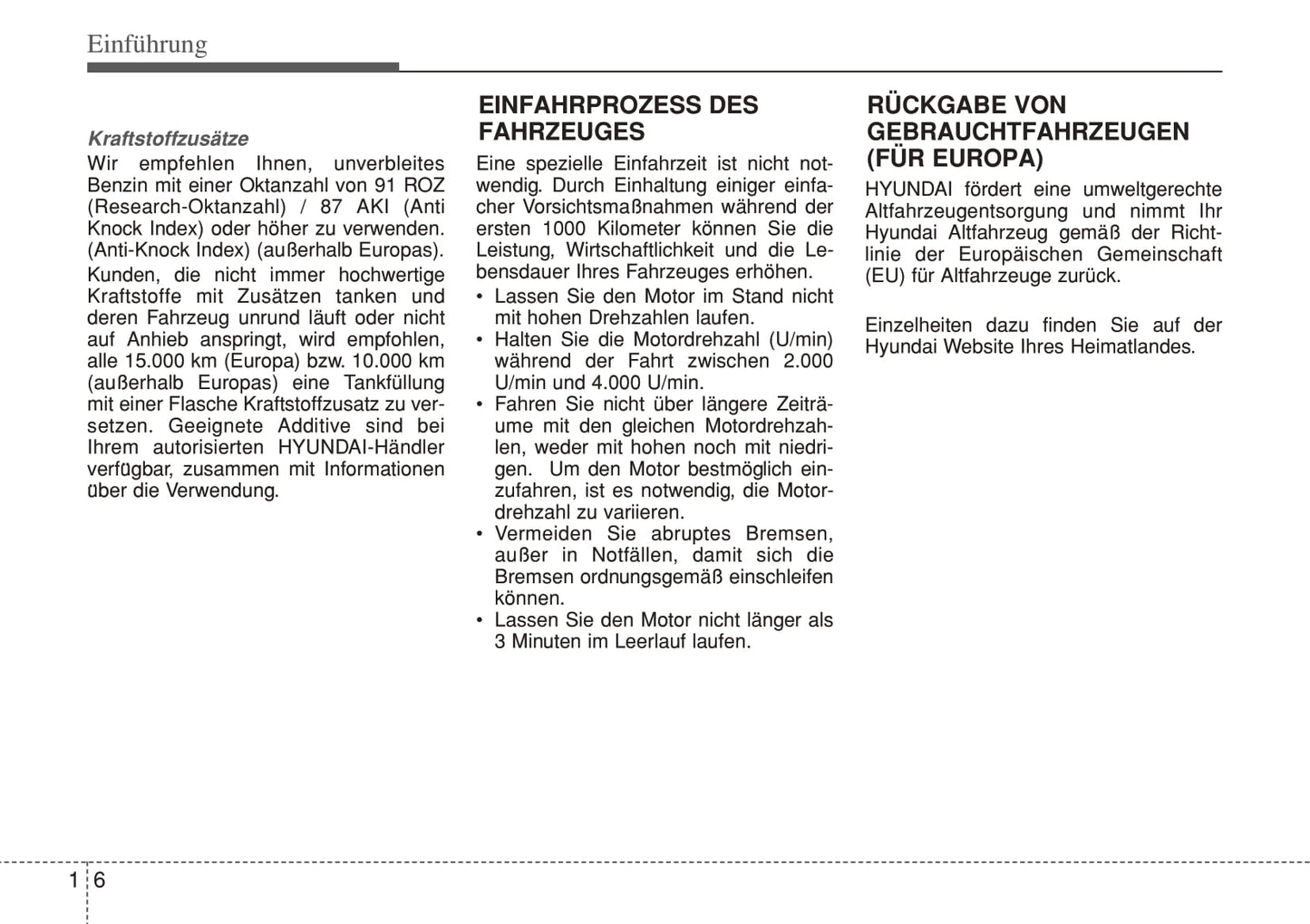 Einführung

Kraftstoffzusätze
Wir empfehlen Ihnen, unverbleites Benzin mit einer Oktanzahl von 91 ROZ (Research-Oktanzahl) / 87 AKI (Anti Knock Index) oder höher zu verwenden. (Anti-Knock Index) (außerhalb Europas).

Kunden, die nicht immer hochwertige Kraftstoffe mit Zusätzen tanken und deren Fahrzeug unrund läuft oder nicht auf Anhieb anspringt, wird empfohlen, alle 15.000 km (Europa) bzw. 10.000 km (außerhalb Europas) eine Tankfüllung mit einer Flasche Kraftstoffzusatz zu versetzen. Geeignete Additive sind bei Ihrem autorisierten HYUNDAI-Händler verfügbar, zusammen mit Informationen über die Verwendung.

EINFAHRPROZESS DES FAHRZEUGES

Eine spezielle Einfahrzeit ist nicht notwendig. Durch Einhaltung einiger einfacher Vorsichtsmaßnahmen während der ersten 1000 Kilometer können Sie die Leistung, Wirtschaftlichkeit und die Lebensdauer Ihres Fahrzeuges erhöhen.
• Lassen Sie den Motor im Stand nicht mit hohen Drehzahlen laufen.
• Halten Sie die Motordrehzahl (U/min) während der Fahrt zwischen 2.000 U/min und 4.000 U/min.
• Fahren Sie nicht über längere Zeiträume mit den gleichen Motordrehzahlen, weder mit hohen noch mit niedrigen. Um den Motor bestmöglich einzufahren, ist es notwendig, die Motordrehzahl zu variieren.
• Vermeiden Sie abruptes Bremsen, außer in Notfällen, damit sich die Bremsen ordnungsgemäß einschleifen können.
• Lassen Sie den Motor nicht länger als 3 Minuten im Leerlauf laufen.

RÜCKGABE VON GEBRAUCHTFAHRZEUGEN (FÜR EUROPA)

HYUNDAI fördert eine umweltgerechte Altfahrzeugentsorgung und nimmt Ihr Hyundai Altfahrzeug gemäß der Richtlinie der Europäischen Gemeinschaft (EU) für Altfahrzeuge zurück.

Einzelheiten dazu finden Sie auf der Hyundai Website Ihres Heimatlandes.

1 6